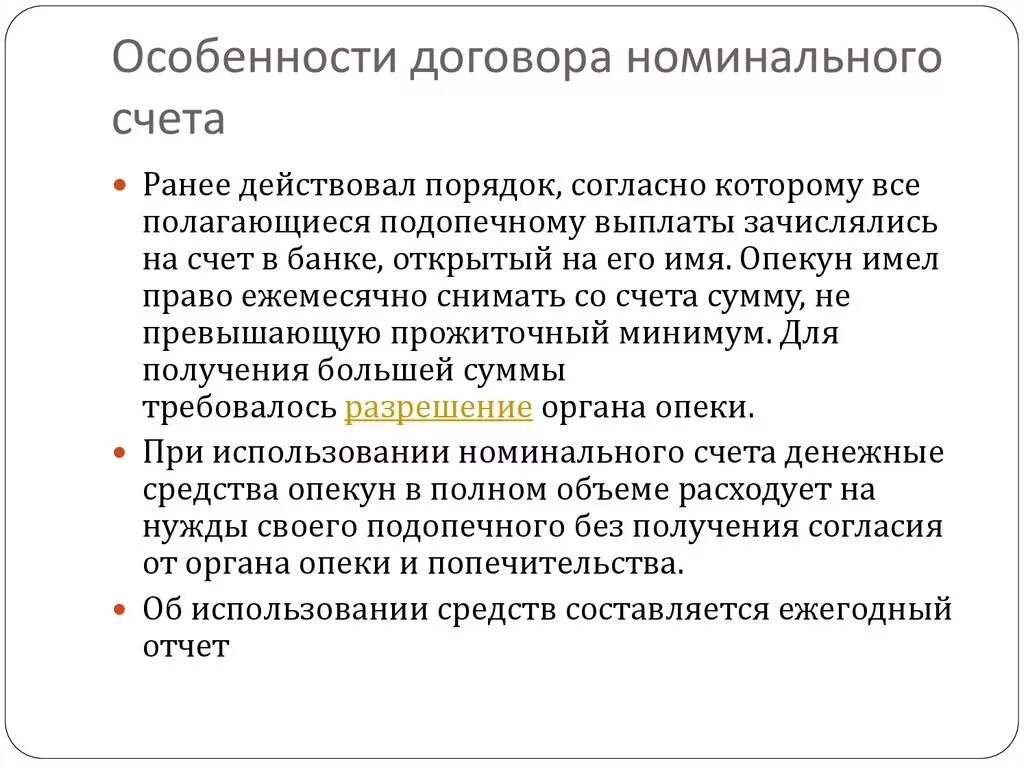 Особенности договора номинального счета

Ранее действовал порядок, согласно которому все полагающиеся подопечному выплаты зачислялись на счет в банке, открытый на его имя. Опекун имел право ежемесячно снимать со счета сумму, не превышающую прожиточный минимум. Для получения большей суммы требовалось разрешение органа опеки.

При использовании номинального счета денежные средства опекун в полном объеме расходует на нужды своего подопечного без получения согласия от органа опеки и попечительства.

Об использовании средств составляется ежегодный отчет